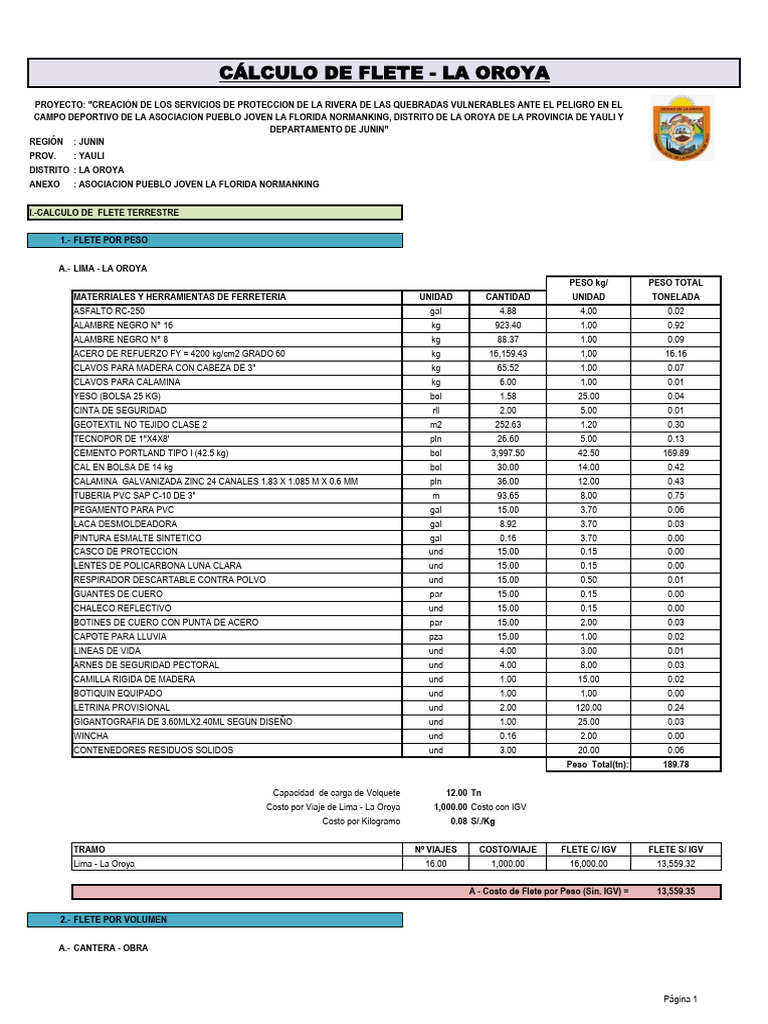 CÁLCULO DE FLETE - LA OROYA

PROYECTO: "CREACIÓN DE LOS SERVICIOS DE PROTECCION DE LA RIVERA DE LAS QUEBRADAS VULNERABLES ANTE EL PELIGRO EN EL CAMPO DEPORTIVO DE LA ASOCIACION PUEBLO JOVEN LA FLORIDA NORMANKING, DISTRITO DE LA OROYA DE LA PROVINCIA DE YAULI Y DEPARTAMENTO DE JUNIN"

REGIÓN : JUNIN
PROV. : YAULI
DISTRITO : LA OROYA
ANEXO : ASOCIACION PUEBLO JOVEN LA FLORIDA NORMANKING

I.-CALCULO DE FLETE TERRESTRE

1.- FLETE POR PESO

A.- LIMA - LA OROYA

| MATERRIALES Y HERRAMIENTAS DE FERRETERIA | UNIDAD | CANTIDAD | PESO kg/ UNIDAD | PESO TOTAL TONELADA |
|---|---|---|---|---|
| ASFALTO RC-250 | gal | 4.88 | 4.00 | 0.02 |
| ALAMBRE NEGRO N° 16 | kg | 923.40 | 1.00 | 0.92 |
| ALAMBRE NEGRO N° 8 | kg | 88.37 | 1.00 | 0.09 |
| ACERO DE REFUERZO FY = 4200 kg/cm2 GRADO 60 | kg | 16,159.43 | 1.00 | 16.16 |
| CLAVOS PARA MADERA CON CABEZA DE 3" | kg | 65.52 | 1.00 | 0.07 |
| CLAVOS PARA CALAMINA | kg | 6.00 | 1.00 | 0.01 |
| YESO (BOLSA 25 KG) | bol | 1.58 | 25.00 | 0.04 |
| CINTA DE SEGURIDAD | rll | 2.00 | 5.00 | 0.01 |
| GEOTEXTIL NO TEJIDO CLASE 2 | m2 | 252.63 | 1.20 | 0.30 |
| TECNOPOR DE 1"X4X8' | pln | 26.60 | 5.00 | 0.13 |
| CEMENTO PORTLAND TIPO I (42.5 kg) | bol | 3,997.50 | 42.50 | 169.89 |
| CAL EN BOLSA DE 14 kg | bol | 30.00 | 14.00 | 0.42 |
| CALAMINA GALVANIZADA ZINC 24 CANALES 1.83 X 1.085 M X 0.6 MM | pln | 36.00 | 12.00 | 0.43 |
| TUBERIA PVC SAP C-10 DE 3" | m | 93.65 | 8.00 | 0.75 |
| PEGAMENTO PARA PVC | gal | 15.00 | 3.70 | 0.06 |
| LACA DESMOLDEADORA | gal | 8.92 | 3.70 | 0.03 |
| PINTURA ESMALTE SINTETICO | gal | 0.16 | 3.70 | 0.00 |
| CASCO DE PROTECCION | und | 15.00 | 0.15 | 0.00 |
| LENTES DE POLICARBONA LUNA CLARA | und | 15.00 | 0.15 | 0.00 |
| RESPIRADOR DESCARTABLE CONTRA POLVO | und | 15.00 | 0.50 | 0.01 |
| GUANTES DE CUERO | par | 15.00 | 0.15 | 0.00 |
| CHALECO REFLECTIVO | und | 15.00 | 0.15 | 0.00 |
| BOTINES DE CUERO CON PUNTA DE ACERO | par | 15.00 | 2.00 | 0.03 |
| CAPOTE PARA LLUVIA | pza | 15.00 | 1.00 | 0.02 |
| LINEAS DE VIDA | und | 4.00 | 3.00 | 0.01 |
| ARNES DE SEGURIDAD PECTORAL | und | 4.00 | 8.00 | 0.03 |
| CAMILLA RIGIDA DE MADERA | und | 1.00 | 15.00 | 0.02 |
| BOTIQUIN EQUIPADO | und | 1.00 | 1.00 | 0.00 |
| LETRINA PROVISIONAL | und | 2.00 | 120.00 | 0.24 |
| GIGANTOGRAFIA DE 3.60MLX2.40ML SEGUN DISEÑO | und | 1.00 | 25.00 | 0.03 |
| WINCHA | und | 0.16 | 2.00 | 0.00 |
| CONTENEDORES RESIDUOS SOLIDOS | und | 3.00 | 20.00 | 0.06 |
| | | | Peso Total(tn): | 189.78 |

Capacidad de carga de Volquete 12.00 Tn
Costo por Viaje de Lima - La Oroya 1,000.00 Costo con IGV
Costo por Kilogramo 0.08 S/./Kg

| TRAMO | Nº VIAJES | COSTO/VIAJE | FLETE C/ IGV | FLETE S/ IGV |
|---|---|---|---|---|
| Lima - La Oroya | 16.00 | 1,000.00 | 16,000.00 | 13,559.32 |

A - Costo de Flete por Peso (Sin. IGV) = 13,559.35

2.- FLETE POR VOLUMEN

A.- CANTERA - OBRA

Página 1